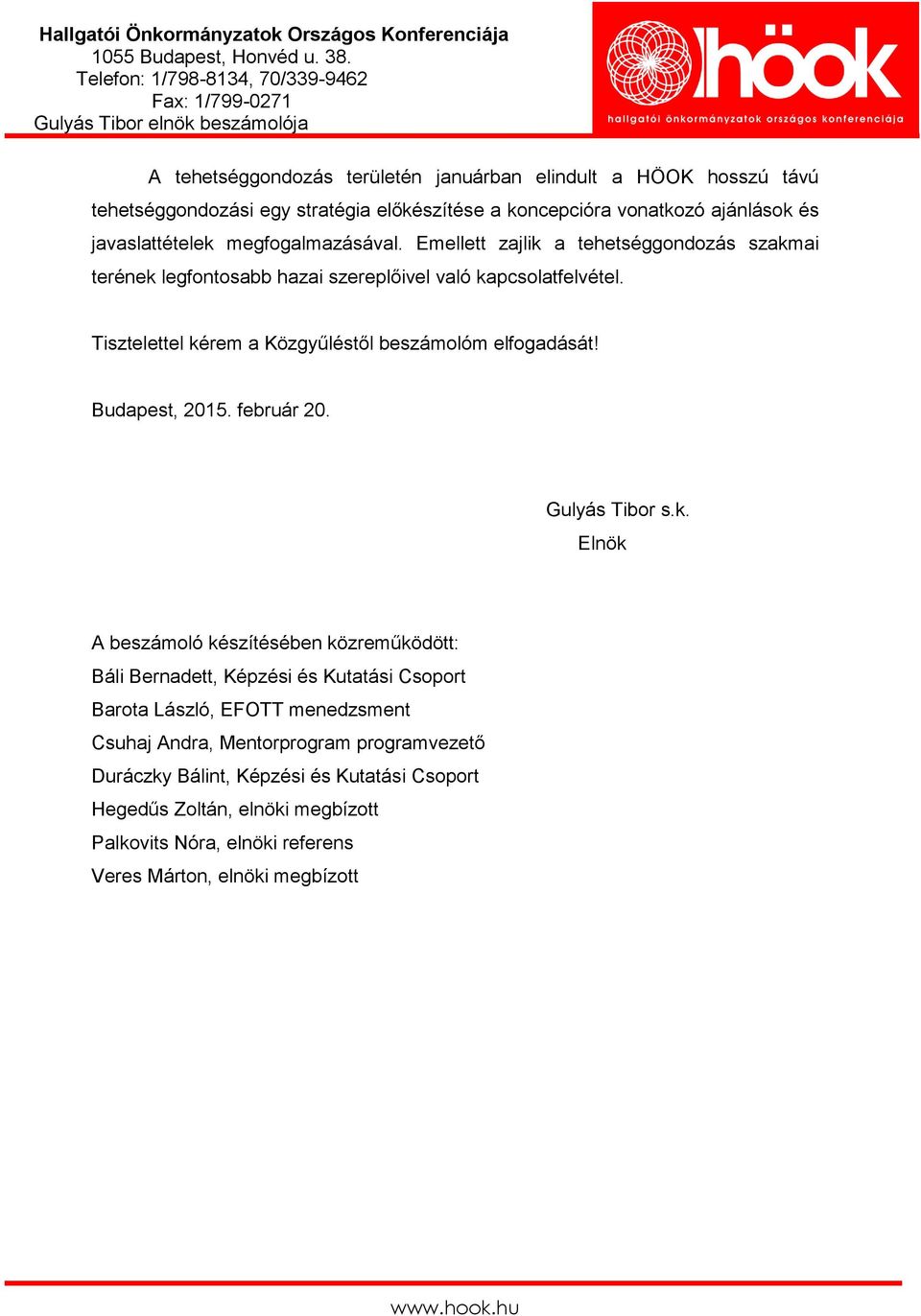 Hallgatói Önkormányzatok Országos Konferenciája
1055 Budapest, Honvéd u. 38.
Telefon: 1/798-8134, 70/339-9462
Fax: 1/799-0271
Gulyás Tibor elnök beszámolója

höok
hallgatói önkormányzatok országos konferenciája

A tehetséggondozás területén januárban elindult a HÖOK hosszú távú tehetséggondozási egy stratégia előkészítése a koncepcióra vonatkozó ajánlások és javaslattételek megfogalmazásával. Emellett zajlik a tehetséggondozás szakmai terének legfontosabb hazai szereplőivel való kapcsolatfelvétel.

Tisztelettel kérem a Közgyűléstől beszámolóm elfogadását!

Budapest, 2015. február 20.

Gulyás Tibor s.k.
Elnök

A beszámoló készítésében közreműködött:
Báli Bernadett, Képzési és Kutatási Csoport
Barota László, EFOTT menedzsment
Csuhaj Andra, Mentorprogram programvezető
Duráczky Bálint, Képzési és Kutatási Csoport
Hegedűs Zoltán, elnöki megbízott
Palkovits Nóra, elnöki referens
Veres Márton, elnöki megbízott

www.hook.hu